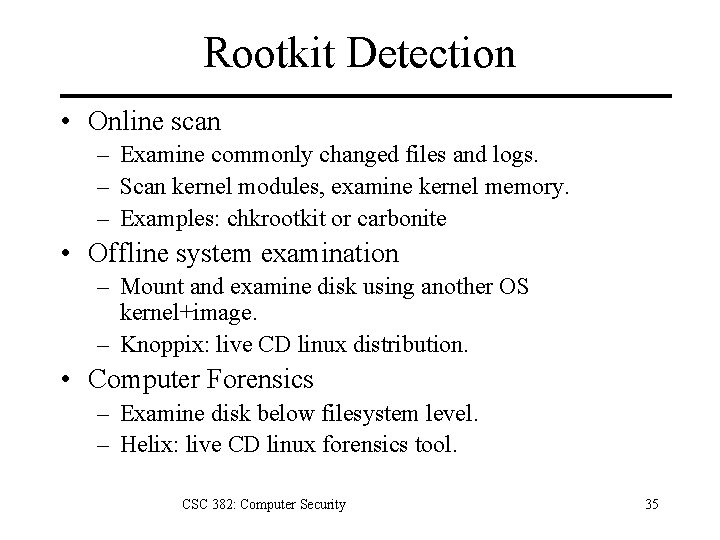 Rootkit Detection

• Online scan
– Examine commonly changed files and logs.
– Scan kernel modules, examine kernel memory.
– Examples: chkrootkit or carbonite
• Offline system examination
– Mount and examine disk using another OS kernel+image.
– Knoppix: live CD linux distribution.
• Computer Forensics
– Examine disk below filesystem level.
– Helix: live CD linux forensics tool.

CSC 382: Computer Security

35